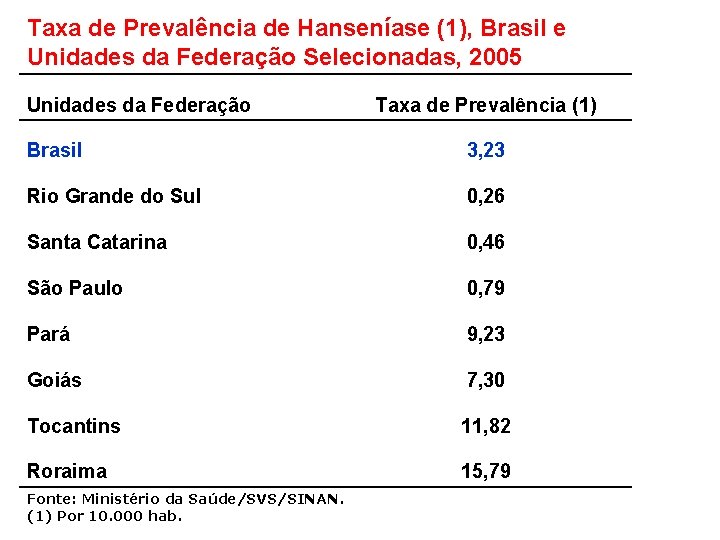 Taxa de Prevalência de Hanseníase (1), Brasil e Unidades da Federação Selecionadas, 2005

| Unidades da Federação | Taxa de Prevalência (1) |
|---|---|
| Brasil | 3,23 |
| Rio Grande do Sul | 0,26 |
| Santa Catarina | 0,46 |
| São Paulo | 0,79 |
| Pará | 9,23 |
| Goiás | 7,30 |
| Tocantins | 11,82 |
| Roraima | 15,79 |

Fonte: Ministério da Saúde/SVS/SINAN.
(1) Por 10.000 hab.